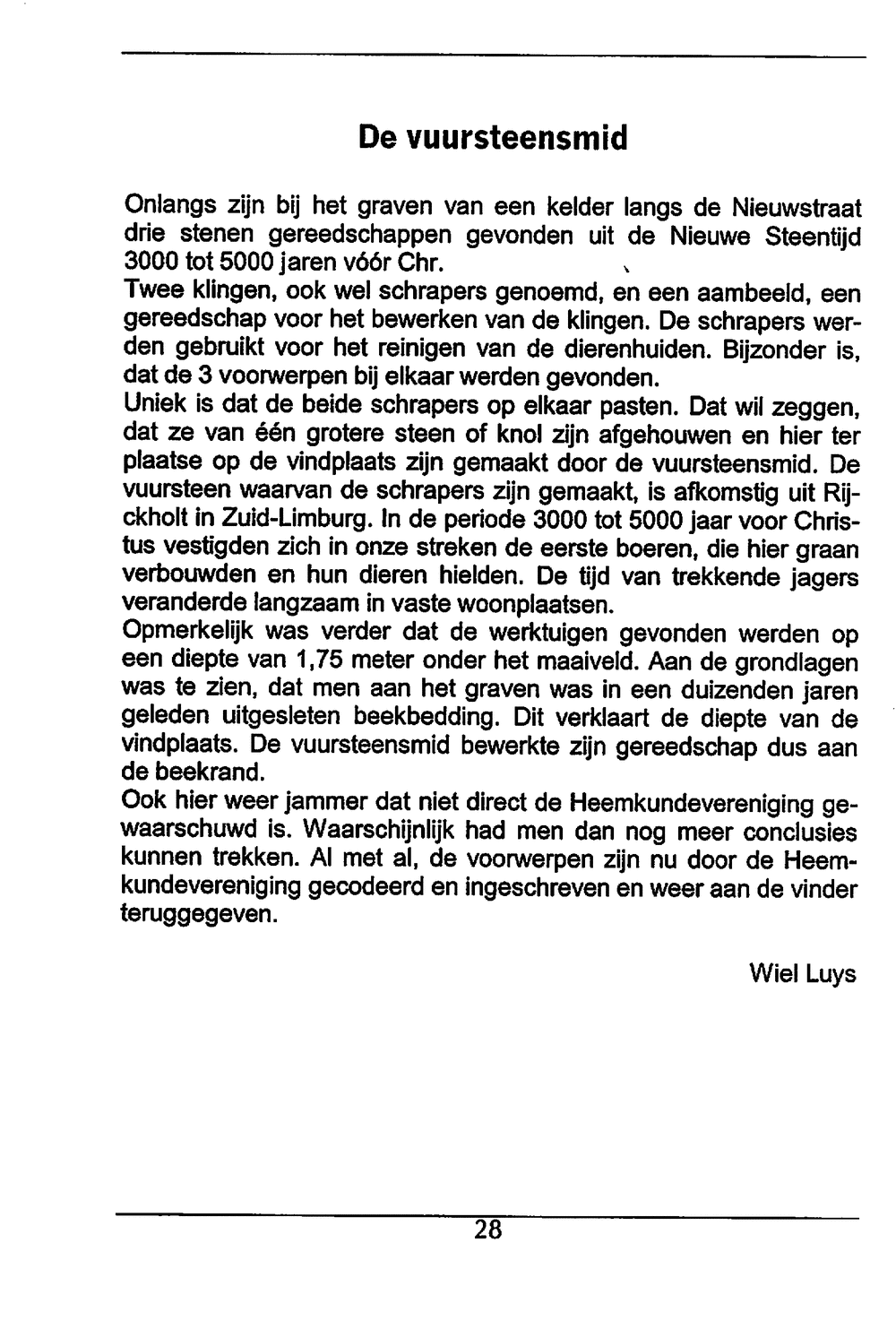 De vuursteensmid

Onlangs zijn bij het graven van een kelder langs de Nieuwstraat drie stenen gereedschappen gevonden uit de Nieuwe Steentijd 3000 tot 5000 jaren vóór Chr.
Twee klingen, ook wel schrapers genoemd, en een aambeeld, een gereedschap voor het bewerken van de klingen. De schrapers werden gebruikt voor het reinigen van de dierenhuiden. Bijzonder is, dat de 3 voorwerpen bij elkaar werden gevonden.
Uniek is dat de beide schrapers op elkaar pasten. Dat wil zeggen, dat ze van één grotere steen of knol zijn afgehouwen en hier ter plaatse op de vindplaats zijn gemaakt door de vuursteensmid. De vuursteen waarvan de schrapers zijn gemaakt, is afkomstig uit Rijckholt in Zuid-Limburg. In de periode 3000 tot 5000 jaar voor Christus vestigden zich in onze streken de eerste boeren, die hier graan verbouwden en hun dieren hielden. De tijd van trekkende jagers veranderde langzaam in vaste woonplaatsen.
Opmerkelijk was verder dat de werktuigen gevonden werden op een diepte van 1,75 meter onder het maaiveld. Aan de grondlagen was te zien, dat men aan het graven was in een duizenden jaren geleden uitgesleten beekbedding. Dit verklaart de diepte van de vindplaats. De vuursteensmid bewerkte zijn gereedschap dus aan de beekrand.
Ook hier weer jammer dat niet direct de Heemkundevereniging gewaarschuwd is. Waarschijnlijk had men dan nog meer conclusies kunnen trekken. Al met al, de voorwerpen zijn nu door de Heemkundevereniging gecodeerd en ingeschreven en weer aan de vinder teruggegeven.

Wiel Luys

28